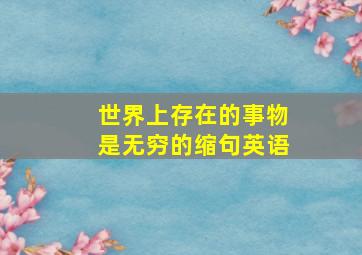 世界上存在的事物是无穷的缩句英语